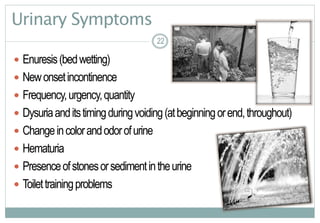 Urinary Symptoms

22

- Enuresis (bed wetting)
- New onset incontinence
- Frequency, urgency, quantity
- Dysuria and its timing during voiding (at beginning or end, throughout)
- Change in color and odor of urine
- Hematuria
- Presence of stones or sediment in the urine
- Toilet training problems